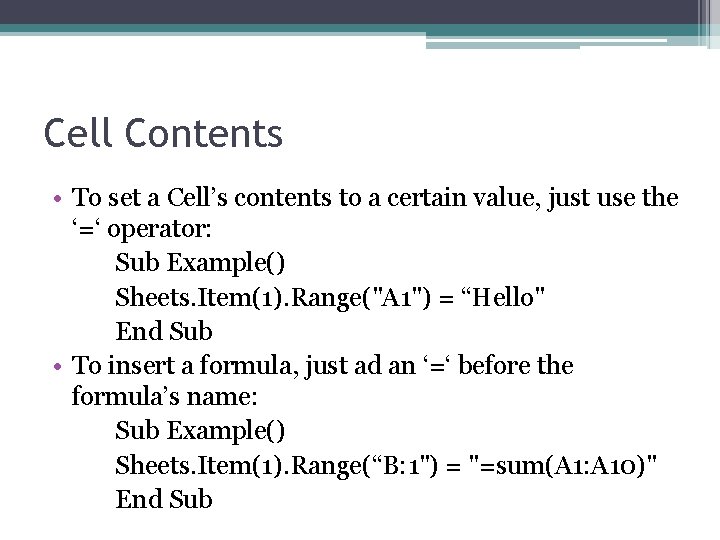 Cell Contents

• To set a Cell's contents to a certain value, just use the '=' operator:
Sub Example()
Sheets.Item(1).Range("A1") = "Hello"
End Sub
• To insert a formula, just ad an '=' before the formula's name:
Sub Example()
Sheets.Item(1).Range("B:1") = "=sum(A1:A10)"
End Sub